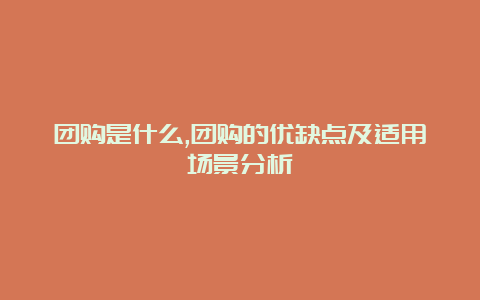 团购是什么,团购的优缺点及适用场景分析